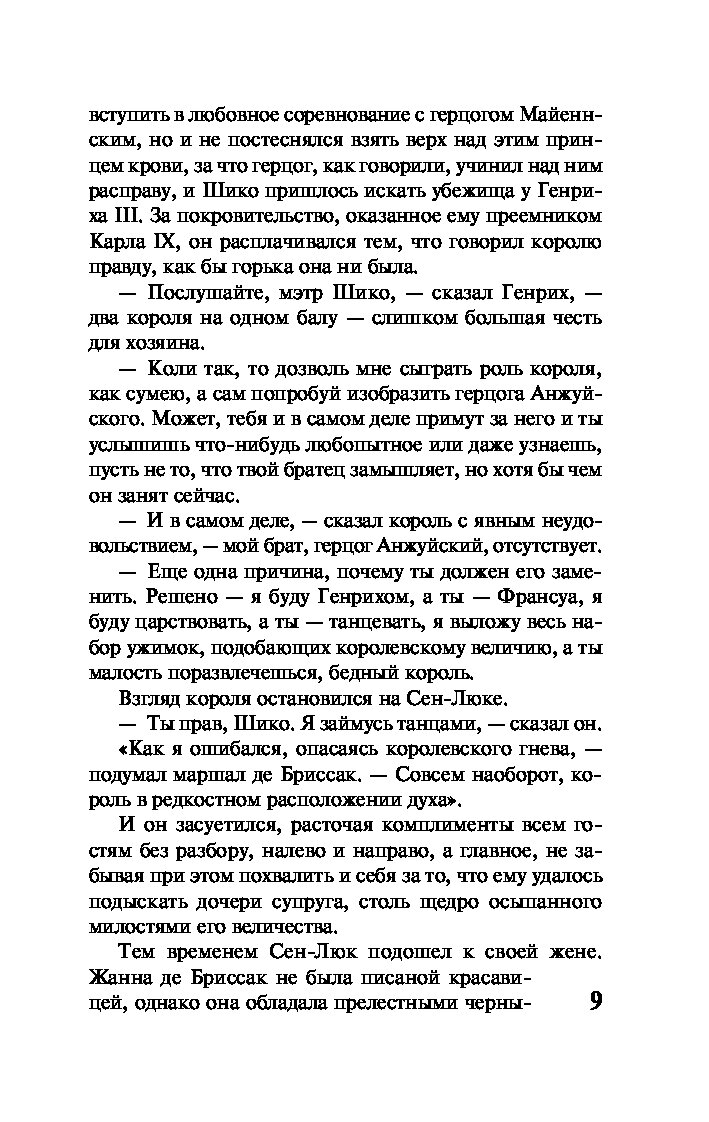 вступить в любовное соревнование с герцогом Майеннским, но и не постеснялся взять верх над этим принцем крови, за что герцог, как говорили, учинил над ним расправу, и Шико пришлось искать убежища у Генриха III. За покровительство, оказанное ему преемником Карла IX, он расплачивался тем, что говорил королю правду, как бы горька она ни была.

— Послушайте, мэтр Шико, — сказал Генрих, — два короля на одном балу — слишком большая честь для хозяина.

— Коли так, то дозволь мне сыграть роль короля, как сумею, а сам попробуй изобразить герцога Анжуйского. Может, тебя и в самом деле примут за него и ты услышишь что-нибудь любопытное или даже узнаешь, пусть не то, что твой братец замышляет, но хотя бы чем он занят сейчас.

— И в самом деле, — сказал король с явным неудовольствием, — мой брат, герцог Анжуйский, отсутствует.

— Еще одна причина, почему ты должен его заменить. Решено — я буду Генрихом, а ты — Франсуа, я буду царствовать, а ты — танцевать, я выложу весь набор ужимок, подобающих королевскому величию, а ты малость поразвлечешься, бедный король.

Взгляд короля остановился на Сен-Люке.

— Ты прав, Шико. Я займусь танцами, — сказал он.

«Как я ошибался, опасаясь королевского гнева, — подумал маршал де Бриссак. — Совсем наоборот, король в редкостном расположении духа».

И он засуетился, расточая комплименты всем гостям без разбору, налево и направо, а главное, не забывая при этом похвалить и себя за то, что ему удалось подыскать дочери супруга, столь щедро осыпанного милостями его величества.

Тем временем Сен-Люк подошел к своей жене. Жанна де Бриссак не была писаной красавицей, однако она обладала прелестными черны-

9